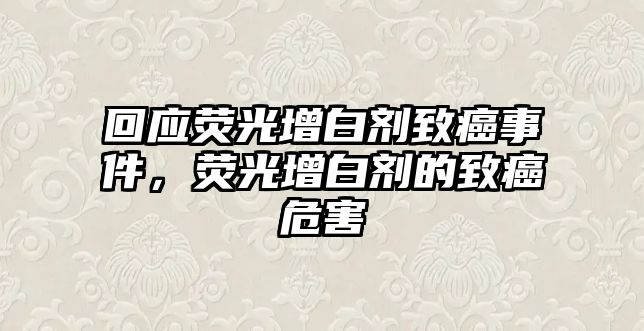 回应荧光增白剂致癌事件，荧光增白剂的致癌危害